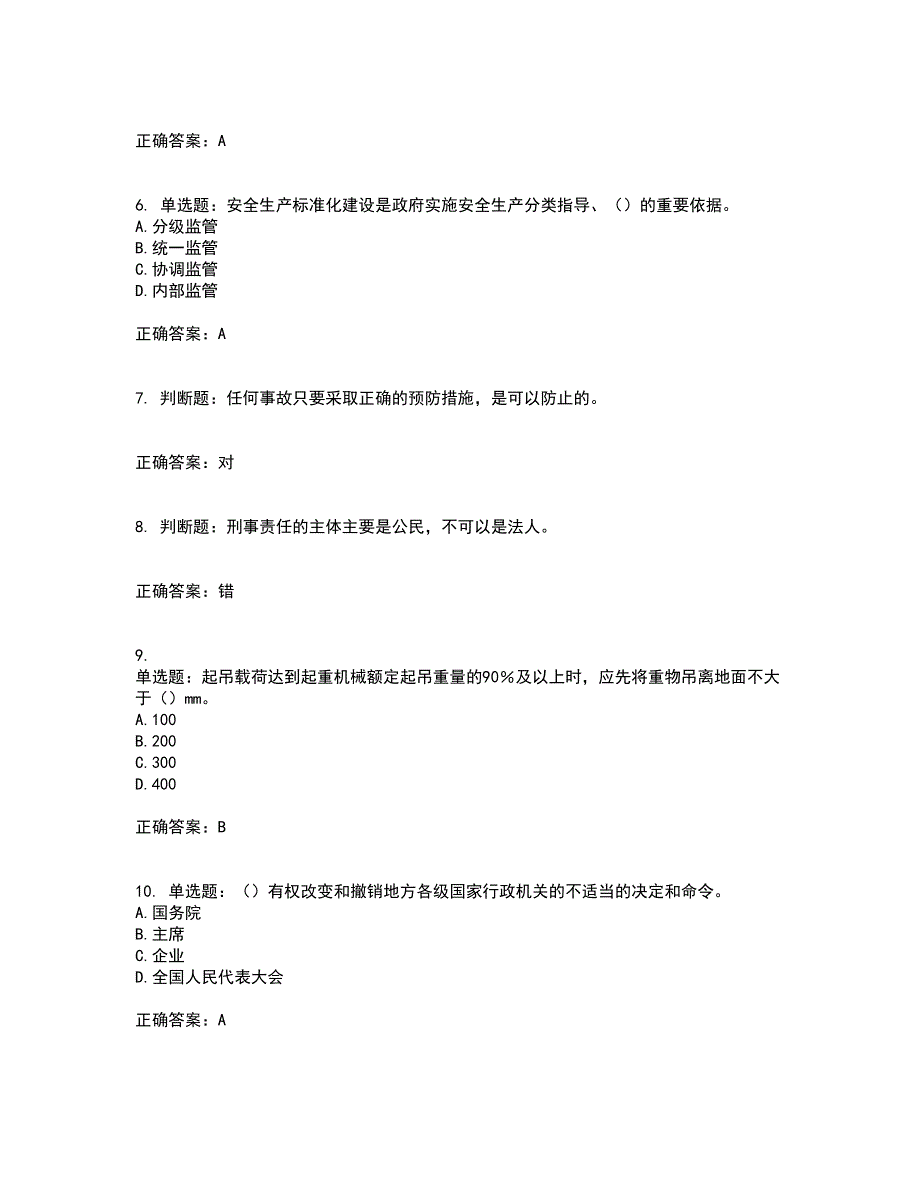 正确答案：A

6. 单选题：安全生产标准化建设是政府实施安全生产分类指导、（）的重要依据。
A.分级监管
B.统一监管
C.协调监管
D.内部监管

正确答案：A

7. 判断题：任何事故只要采取正确的预防措施，是可以防止的。

正确答案：对

8. 判断题：刑事责任的主体主要是公民，不可以是法人。

正确答案：错

9.
单选题：起吊载荷达到起重机械额定起吊重量的90%及以上时，应先将重物吊离地面不大于（）mm。
A.100
B.200
C.300
D.400

正确答案：B

10. 单选题：（）有权改变和撤销地方各级国家行政机关的不适当的决定和命令。
A.国务院
B.主席
C.企业
D.全国人民代表大会

正确答案：A